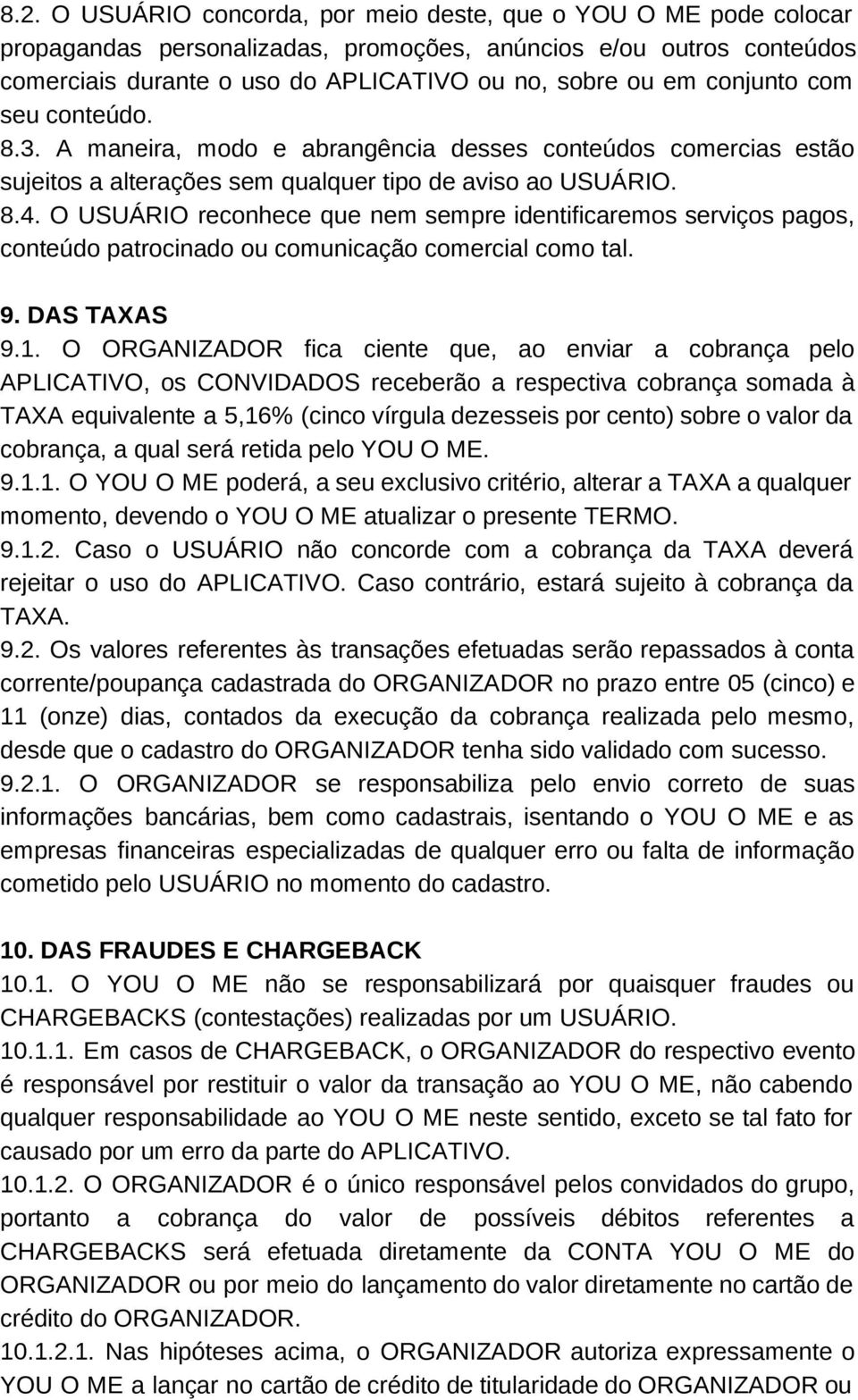 8.2. O USUÁRIO concorda, por meio deste, que o YOU O ME pode colocar propagandas personalizadas, promoções, anúncios e/ou outros conteúdos comerciais durante o uso do APLICATIVO ou no, sobre ou em conjunto com seu conteúdo.
8.3. A maneira, modo e abrangência desses conteúdos comercias estão sujeitos a alterações sem qualquer tipo de aviso ao USUÁRIO.
8.4. O USUÁRIO reconhece que nem sempre identificaremos serviços pagos, conteúdo patrocinado ou comunicação comercial como tal.

9. DAS TAXAS
9.1. O ORGANIZADOR fica ciente que, ao enviar a cobrança pelo APLICATIVO, os CONVIDADOS receberão a respectiva cobrança somada à TAXA equivalente a 5,16% (cinco vírgula dezesseis por cento) sobre o valor da cobrança, a qual será retida pelo YOU O ME.
9.1.1. O YOU O ME poderá, a seu exclusivo critério, alterar a TAXA a qualquer momento, devendo o YOU O ME atualizar o presente TERMO.
9.1.2. Caso o USUÁRIO não concorde com a cobrança da TAXA deverá rejeitar o uso do APLICATIVO. Caso contrário, estará sujeito à cobrança da TAXA.
9.2. Os valores referentes às transações efetuadas serão repassados à conta corrente/poupança cadastrada do ORGANIZADOR no prazo entre 05 (cinco) e 11 (onze) dias, contados da execução da cobrança realizada pelo mesmo, desde que o cadastro do ORGANIZADOR tenha sido validado com sucesso.
9.2.1. O ORGANIZADOR se responsabiliza pelo envio correto de suas informações bancárias, bem como cadastrais, isentando o YOU O ME e as empresas financeiras especializadas de qualquer erro ou falta de informação cometido pelo USUÁRIO no momento do cadastro.

10. DAS FRAUDES E CHARGEBACK
10.1. O YOU O ME não se responsabilizará por quaisquer fraudes ou CHARGEBACKS (contestações) realizadas por um USUÁRIO.
10.1.1. Em casos de CHARGEBACK, o ORGANIZADOR do respectivo evento é responsável por restituir o valor da transação ao YOU O ME, não cabendo qualquer responsabilidade ao YOU O ME neste sentido, exceto se tal fato for causado por um erro da parte do APLICATIVO.
10.1.2. O ORGANIZADOR é o único responsável pelos convidados do grupo, portanto a cobrança do valor de possíveis débitos referentes a CHARGEBACKS será efetuada diretamente da CONTA YOU O ME do ORGANIZADOR ou por meio do lançamento do valor diretamente no cartão de crédito do ORGANIZADOR.
10.1.2.1. Nas hipóteses acima, o ORGANIZADOR autoriza expressamente o YOU O ME a lançar no cartão de crédito de titularidade do ORGANIZADOR ou